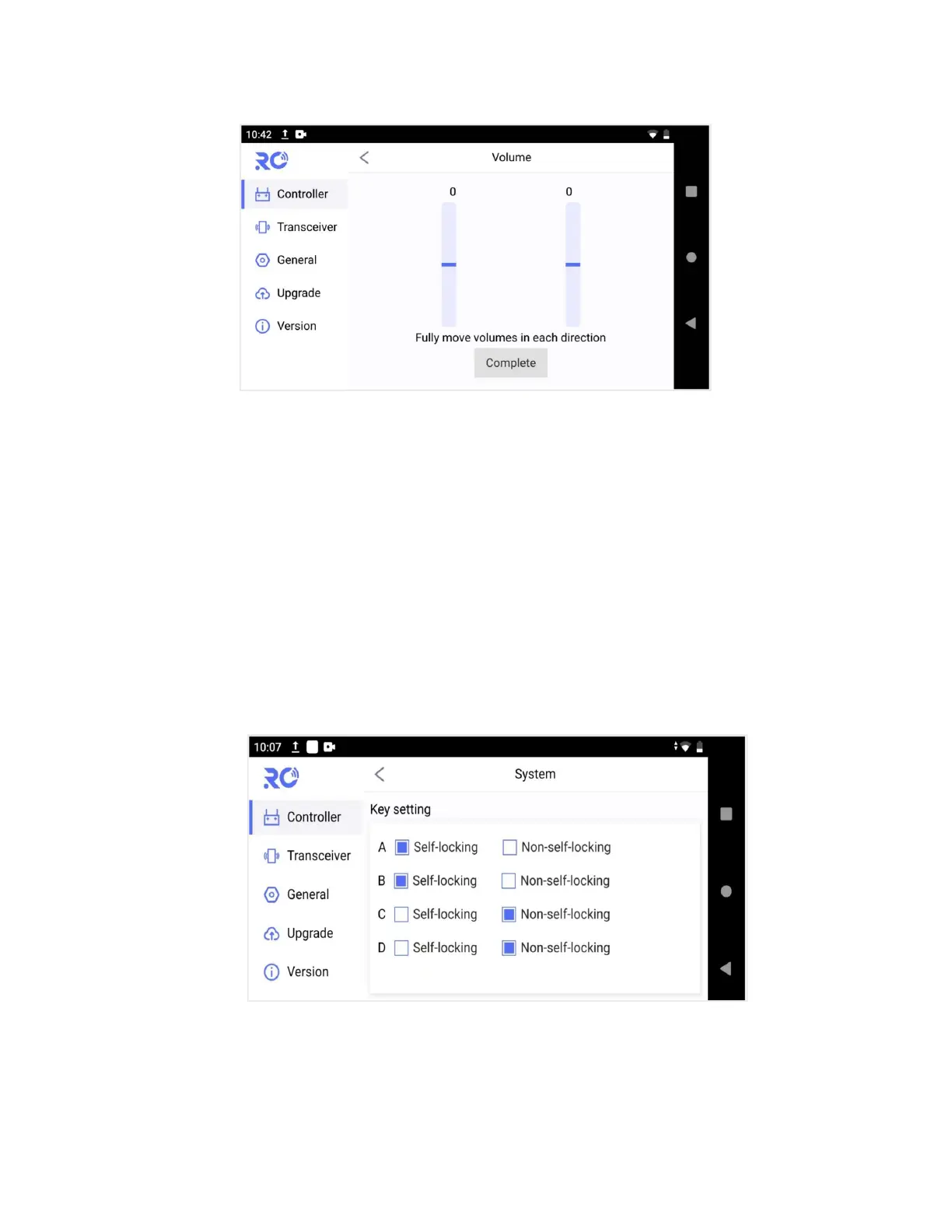 10:42

RC

Controller

Transceiver

General

Upgrade

Version

Volume

0

0

Fully move volumes in each direction

Complete

10:07

RC

Controller

Transceiver

General

Upgrade

Version

System

Key setting

A Self-locking Non-self-locking

B Self-locking Non-self-locking

C Self-locking Non-self-locking

D Self-locking Non-self-locking